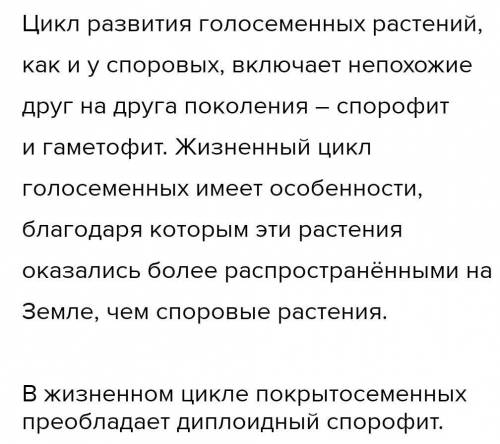 Цикл развития голосеменных растений, как и у споровых, включает непохожие друг на друга поколения – спорофит и гаметофит. Жизненный цикл голосеменных имеет особенности, благодаря которым эти растения оказались более распространёнными на Земле, чем споровые растения.

В жизненном цикле покрытосеменных преобладает диплоидный спорофит.